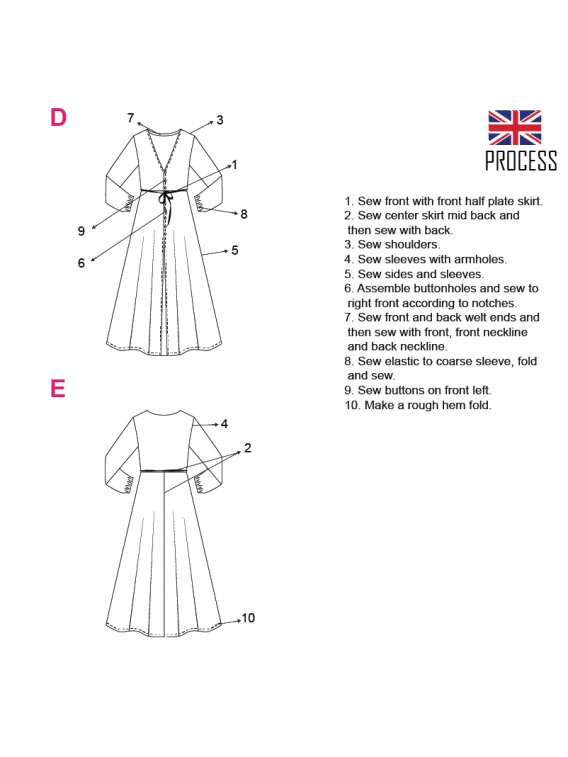 D

7
3
1
8
9
6
5

E

4
2
10

PROCESS

1. Sew front with front half plate skirt.
2. Sew center skirt mid back and then sew with back.
3. Sew shoulders.
4. Sew sleeves with armholes.
5. Sew sides and sleeves.
6. Assemble buttonholes and sew to right front according to notches.
7. Sew front and back welt ends and then sew with front, front neckline and back neckline.
8. Sew elastic to coarse sleeve, fold and sew.
9. Sew buttons on front left.
10. Make a rough hem fold.